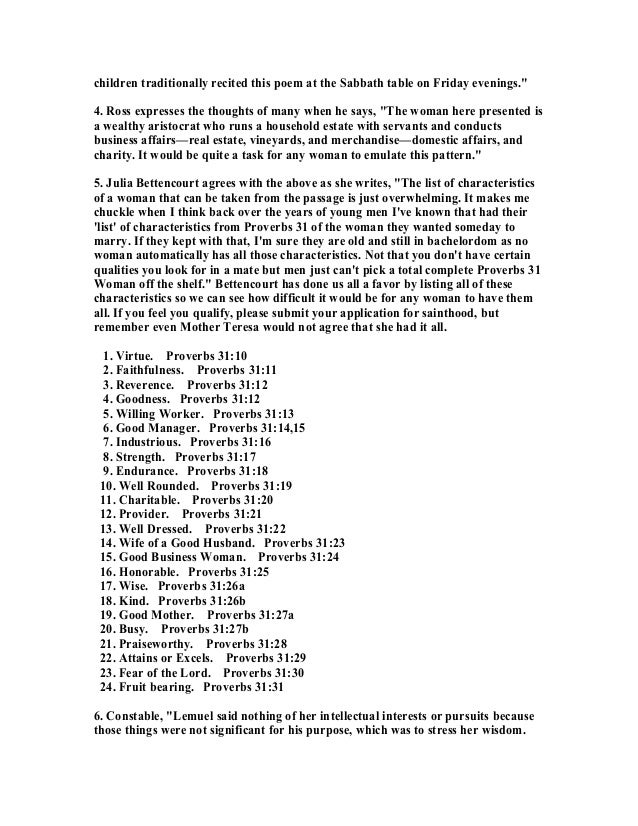 children traditionally recited this poem at the Sabbath table on Friday evenings."

4. Ross expresses the thoughts of many when he says, "The woman here presented is a wealthy aristocrat who runs a household estate with servants and conducts business affairs—real estate, vineyards, and merchandise—domestic affairs, and charity. It would be quite a task for any woman to emulate this pattern."

5. Julia Bettencourt agrees with the above as she writes, "The list of characteristics of a woman that can be taken from the passage is just overwhelming. It makes me chuckle when I think back over the years of young men I've known that had their 'list' of characteristics from Proverbs 31 of the woman they wanted someday to marry. If they kept with that, I'm sure they are old and still in bachelordom as no woman automatically has all those characteristics. Not that you don't have certain qualities you look for in a mate but men just can't pick a total complete Proverbs 31 Woman off the shelf." Bettencourt has done us all a favor by listing all of these characteristics so we can see how difficult it would be for any woman to have them all. If you feel you qualify, please submit your application for sainthood, but remember even Mother Teresa would not agree that she had it all.

1. Virtue. Proverbs 31:10
2. Faithfulness. Proverbs 31:11
3. Reverence. Proverbs 31:12
4. Goodness. Proverbs 31:12
5. Willing Worker. Proverbs 31:13
6. Good Manager. Proverbs 31:14,15
7. Industrious. Proverbs 31:16
8. Strength. Proverbs 31:17
9. Endurance. Proverbs 31:18
10. Well Rounded. Proverbs 31:19
11. Charitable. Proverbs 31:20
12. Provider. Proverbs 31:21
13. Well Dressed. Proverbs 31:22
14. Wife of a Good Husband. Proverbs 31:23
15. Good Business Woman. Proverbs 31:24
16. Honorable. Proverbs 31:25
17. Wise. Proverbs 31:26a
18. Kind. Proverbs 31:26b
19. Good Mother. Proverbs 31:27a
20. Busy. Proverbs 31:27b
21. Praiseworthy. Proverbs 31:28
22. Attains or Excels. Proverbs 31:29
23. Fear of the Lord. Proverbs 31:30
24. Fruit bearing. Proverbs 31:31

6. Constable, "Lemuel said nothing of her intellectual interests or pursuits because those things were not significant for his purpose, which was to stress her wisdom.